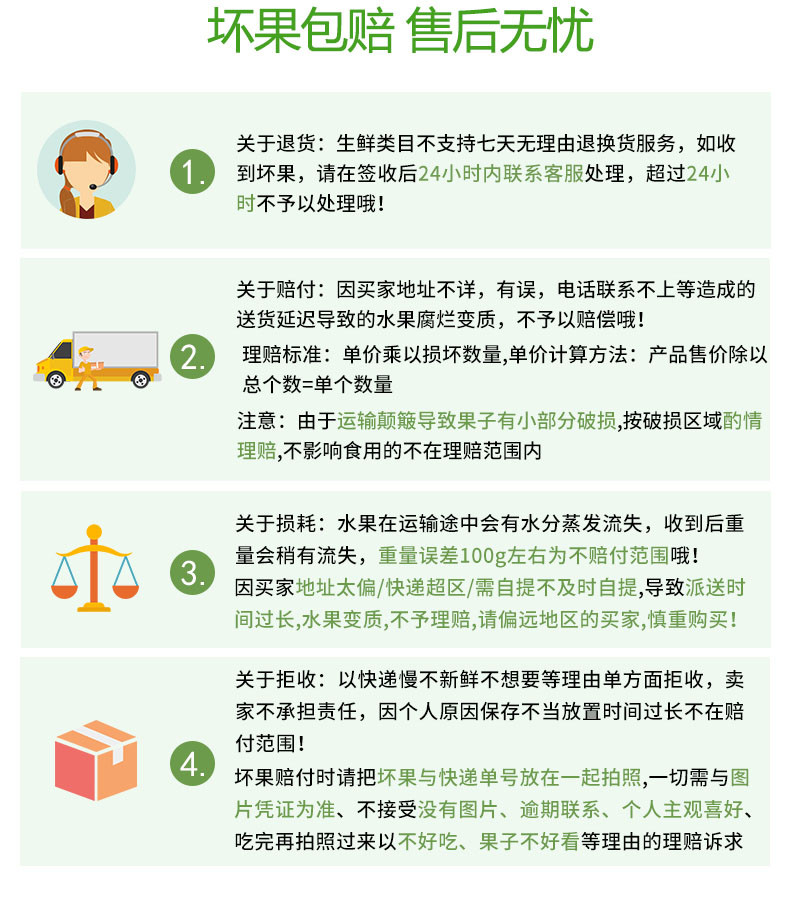 坏果包赔 售后无忧

1.

关于退货：生鲜类目不支持七天无理由退换货服务，如收到坏果，请在签收后24小时内联系客服处理，超过24小时不予以处理哦！

2.

关于赔付：因买家地址不详，有误，电话联系不上等造成的送货延迟导致的水果腐烂变质，不予以赔偿哦！

理赔标准：单价乘以损坏数量,单价计算方法：产品售价除以总个数=单个数量

注意：由于运输颠簸导致果子有小部分破损,按破损区域酌情理赔,不影响食用的不在理赔范围内

3.

关于损耗：水果在运输途中会有水分蒸发流失，收到后重量会稍有流失，重量误差100g左右为不赔付范围哦！

因买家地址太偏/快递超区/需自提不及时自提,导致派送时间过长,水果变质,不予理赔,请偏远地区的买家,慎重购买！

4.

关于拒收：以快递慢不新鲜不想要等理由单方面拒收，卖家不承担责任，因个人原因保存不当放置时间过长不在赔付范围！

坏果赔付时请把坏果与快递单号放在一起拍照,一切需与图片凭证为准、不接受没有图片、逾期联系、个人主观喜好、吃完再拍照过来以不好吃、果子不好看等理由的理赔诉求